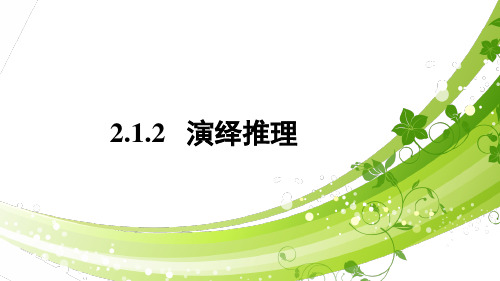 2.1.2 演绎推理